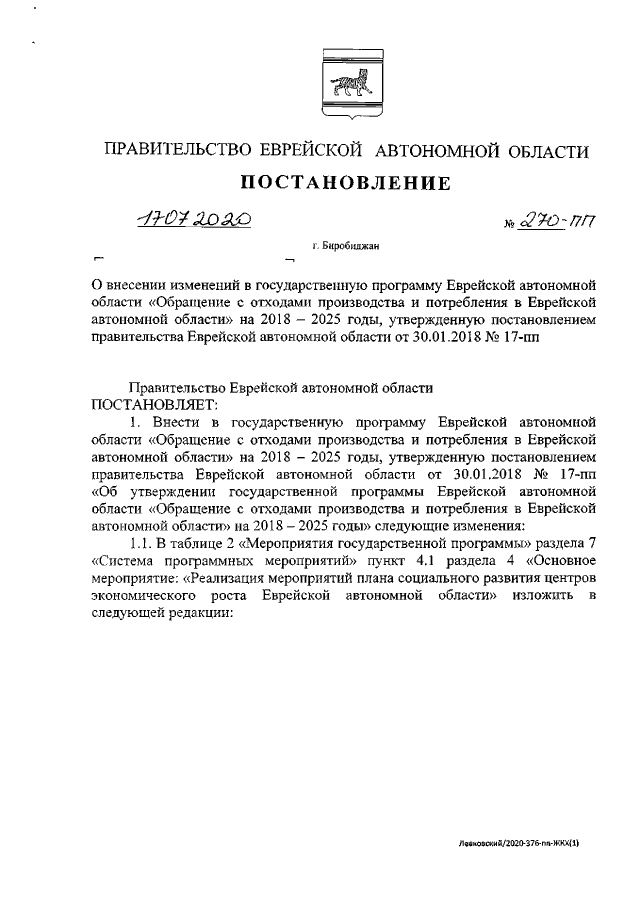 ПРАВИТЕЛЬСТВО ЕВРЕЙСКОЙ АВТОНОМНОЙ ОБЛАСТИ

ПОСТАНОВЛЕНИЕ

17.07.2020 № 270-пп

г. Биробиджан

О внесении изменений в государственную программу Еврейской автономной области «Обращение с отходами производства и потребления в Еврейской автономной области» на 2018 – 2025 годы, утвержденную постановлением правительства Еврейской автономной области от 30.01.2018 № 17-пп

Правительство Еврейской автономной области
ПОСТАНОВЛЯЕТ:

1. Внести в государственную программу Еврейской автономной области «Обращение с отходами производства и потребления в Еврейской автономной области» на 2018 – 2025 годы, утвержденную постановлением правительства Еврейской автономной области от 30.01.2018 № 17-пп «Об утверждении государственной программы Еврейской автономной области «Обращение с отходами производства и потребления в Еврейской автономной области» на 2018 – 2025 годы» следующие изменения:

1.1. В таблице 2 «Мероприятия государственной программы» раздела 7 «Система программных мероприятий» пункт 4.1 раздела 4 «Основное мероприятие: «Реализация мероприятий плана социального развития центров экономического роста Еврейской автономной области» изложить в следующей редакции:

Левковский/2020-376-пп-ЖКХ(1)